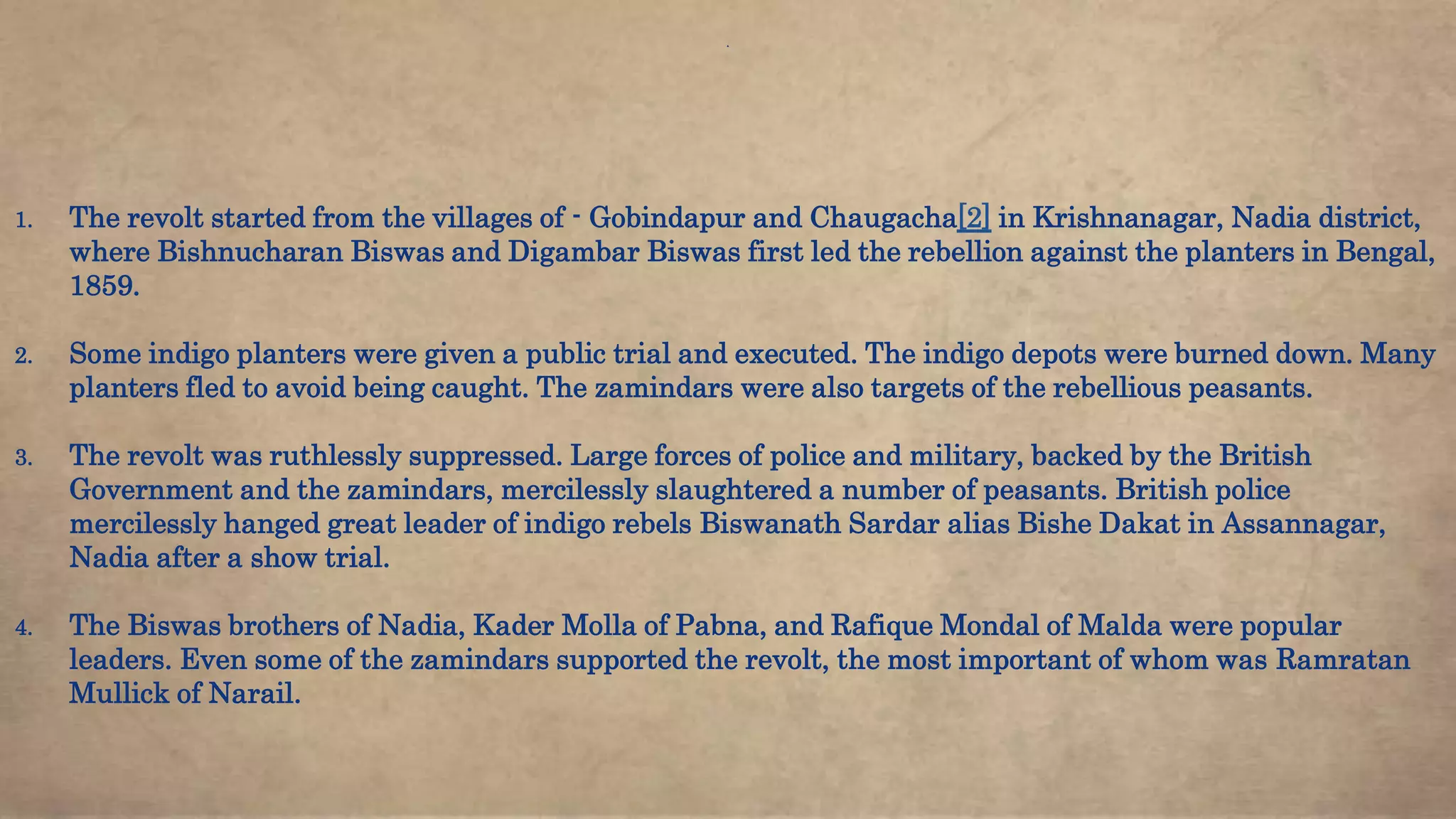 1. The revolt started from the villages of - Gobindapur and Chaugacha[2] in Krishnanagar, Nadia district, where Bishnucharan Biswas and Digambar Biswas first led the rebellion against the planters in Bengal, 1859.

2. Some indigo planters were given a public trial and executed. The indigo depots were burned down. Many planters fled to avoid being caught. The zamindars were also targets of the rebellious peasants.

3. The revolt was ruthlessly suppressed. Large forces of police and military, backed by the British Government and the zamindars, mercilessly slaughtered a number of peasants. British police mercilessly hanged great leader of indigo rebels Biswanath Sardar alias Bishe Dakat in Assannagar, Nadia after a show trial.

4. The Biswas brothers of Nadia, Kader Molla of Pabna, and Rafique Mondal of Malda were popular leaders. Even some of the zamindars supported the revolt, the most important of whom was Ramratan Mullick of Narail.